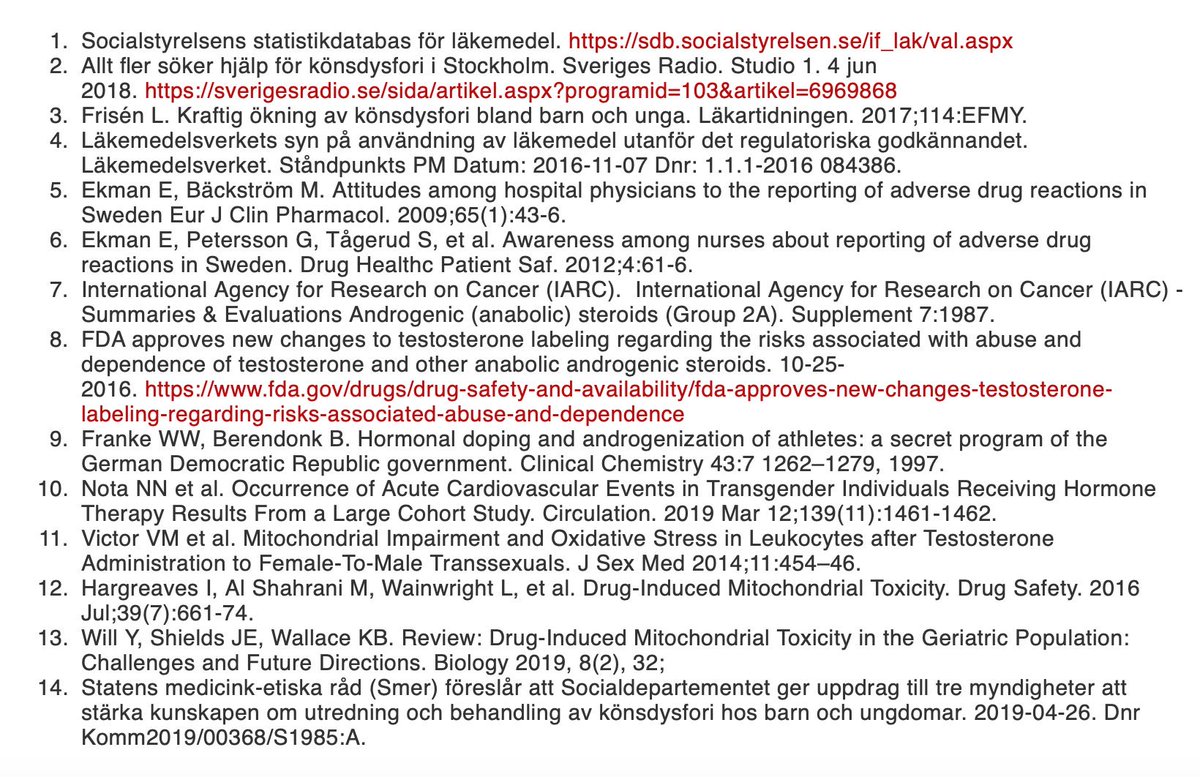 1. Socialstyrelsens statistikdatabas för läkemedel. https://sdb.socialstyrelsen.se/if_lak/val.aspx
2. Allt fler söker hjälp för könsdysfori i Stockholm. Sveriges Radio. Studio 1. 4 jun 2018. https://sverigesradio.se/sida/artikel.aspx?programid=103&artikel=6969868
3. Frisén L. Kraftig ökning av könsdysfori bland barn och unga. Läkartidningen. 2017;114:EFMY.
4. Läkemedelsverkets syn på användning av läkemedel utanför det regulatoriska godkännandet. Läkemedelsverket. Ståndpunkts PM Datum: 2016-11-07 Dnr: 1.1.1-2016 084386.
5. Ekman E, Bäckström M. Attitudes among hospital physicians to the reporting of adverse drug reactions in Sweden Eur J Clin Pharmacol. 2009;65(1):43-6.
6. Ekman E, Petersson G, Tågerud S, et al. Awareness among nurses about reporting of adverse drug reactions in Sweden. Drug Healthc Patient Saf. 2012;4:61-6.
7. International Agency for Research on Cancer (IARC). International Agency for Research on Cancer (IARC) - Summaries & Evaluations Androgenic (anabolic) steroids (Group 2A). Supplement 7:1987.
8. FDA approves new changes to testosterone labeling regarding the risks associated with abuse and dependence of testosterone and other anabolic androgenic steroids. 10-25-2016. https://www.fda.gov/drugs/drug-safety-and-availability/fda-approves-new-changes-testosterone-labeling-regarding-risks-associated-abuse-and-dependence
9. Franke WW, Berendonk B. Hormonal doping and androgenization of athletes: a secret program of the German Democratic Republic government. Clinical Chemistry 43:7 1262–1279, 1997.
10. Nota NN et al. Occurrence of Acute Cardiovascular Events in Transgender Individuals Receiving Hormone Therapy Results From a Large Cohort Study. Circulation. 2019 Mar 12;139(11):1461-1462.
11. Victor VM et al. Mitochondrial Impairment and Oxidative Stress in Leukocytes after Testosterone Administration to Female-To-Male Transsexuals. J Sex Med 2014;11:454–46.
12. Hargreaves I, Al Shahrani M, Wainwright L, et al. Drug-Induced Mitochondrial Toxicity. Drug Safety. 2016 Jul;39(7):661-74.
13. Will Y, Shields JE, Wallace KB. Review: Drug-Induced Mitochondrial Toxicity in the Geriatric Population: Challenges and Future Directions. Biology 2019, 8(2), 32;
14. Statens medicink-etiska råd (Smer) föreslår att Socialdepartementet ger uppdrag till tre myndigheter att stärka kunskapen om utredning och behandling av könsdysfori hos barn och ungdomar. 2019-04-26. Dnr Komm2019/00368/S1985:A.